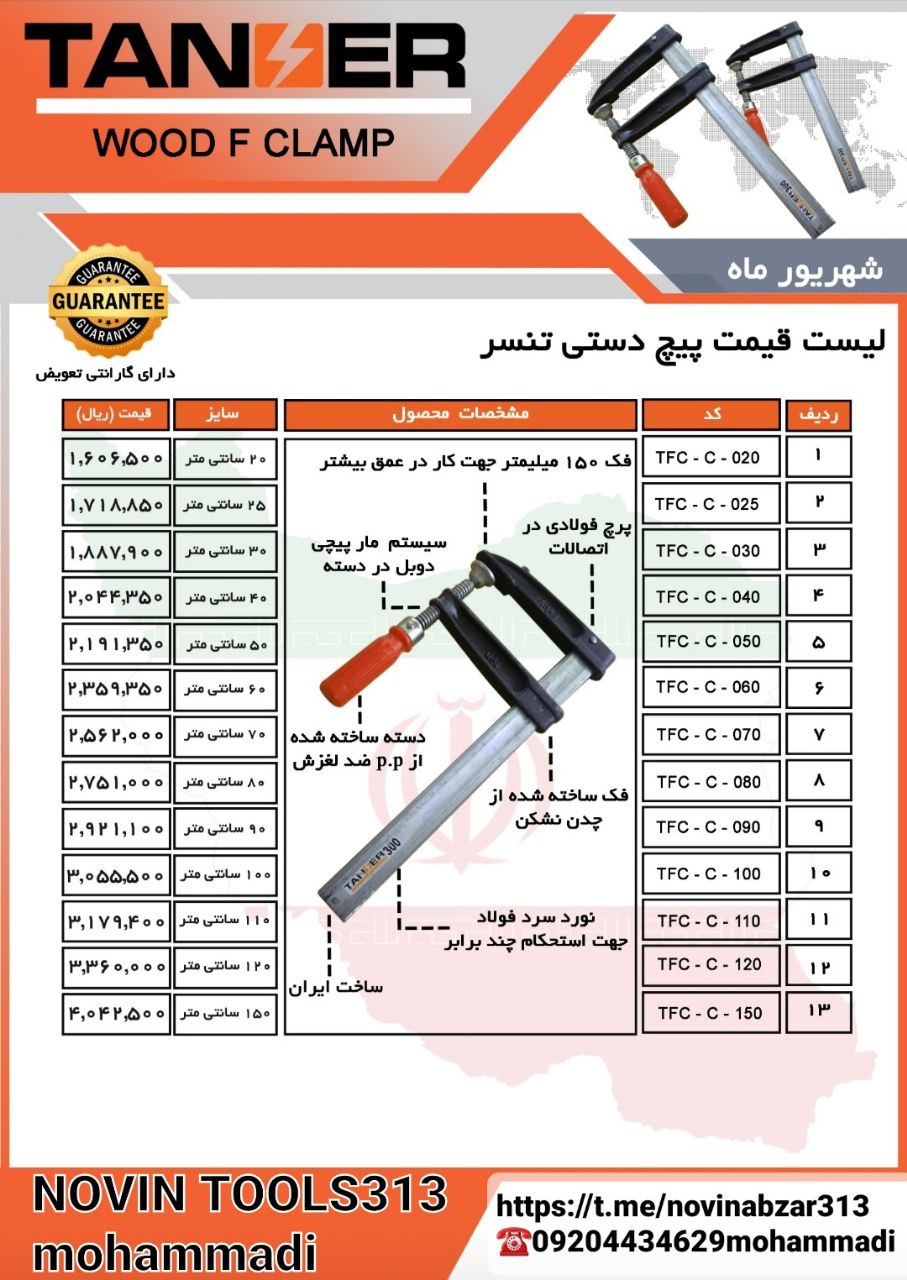 TANSER
WOOD F CLAMP

شهریور ماه

GUARANTEE
GUARANTEE
GUARANTEE
دارای گارانتی تعویض

لیست قیمت پیچ دستی تنسر

| ردیف | کد | مشخصات محصول | سایز | قیمت (ریال) |
|---|---|---|---|---|
| ۱ | TFC - C - 020 | | ۲۰ سانتی متر | ۱,۶۰۶,۵۰۰ |
| ۲ | TFC - C - 025 | | ۲۵ سانتی متر | ۱,۷۱۸,۸۵۰ |
| ۳ | TFC - C - 030 | | ۳۰ سانتی متر | ۱,۸۸۷,۹۰۰ |
| ۴ | TFC - C - 040 | | ۴۰ سانتی متر | ۲,۰۴۴,۳۵۰ |
| ۵ | TFC - C - 050 | | ۵۰ سانتی متر | ۲,۱۹۱,۳۵۰ |
| ۶ | TFC - C - 060 | | ۶۰ سانتی متر | ۲,۳۵۹,۳۵۰ |
| ۷ | TFC - C - 070 | | ۷۰ سانتی متر | ۲,۵۶۲,۰۰۰ |
| ۸ | TFC - C - 080 | | ۸۰ سانتی متر | ۲,۷۵۱,۰۰۰ |
| ۹ | TFC - C - 090 | | ۹۰ سانتی متر | ۲,۹۲۱,۱۰۰ |
| ۱۰ | TFC - C - 100 | | ۱۰۰ سانتی متر | ۳,۰۵۵,۵۰۰ |
| ۱۱ | TFC - C - 110 | | ۱۱۰ سانتی متر | ۳,۱۷۹,۴۰۰ |
| ۱۲ | TFC - C - 120 | | ۱۲۰ سانتی متر | ۳,۳۶۰,۰۰۰ |
| ۱۳ | TFC - C - 150 | | ۱۵۰ سانتی متر | ۴,۰۴۲,۵۰۰ |

فک ۱۵۰ میلیمتر جهت کار در عمق بیشتر

پرچ فولادی در اتصالات

سیستم مار پیچی دوبل در دسته

دسته ساخته شده از p.p ضد لغزش

فک ساخته شده از چدن نشکن

نورد سرد فولاد جهت استحکام چند برابر

ساخت ایران

TANSER300

NOVIN TOOLS313
mohammadi

https://t.me/novinabzar313
☎09204434629mohammadi